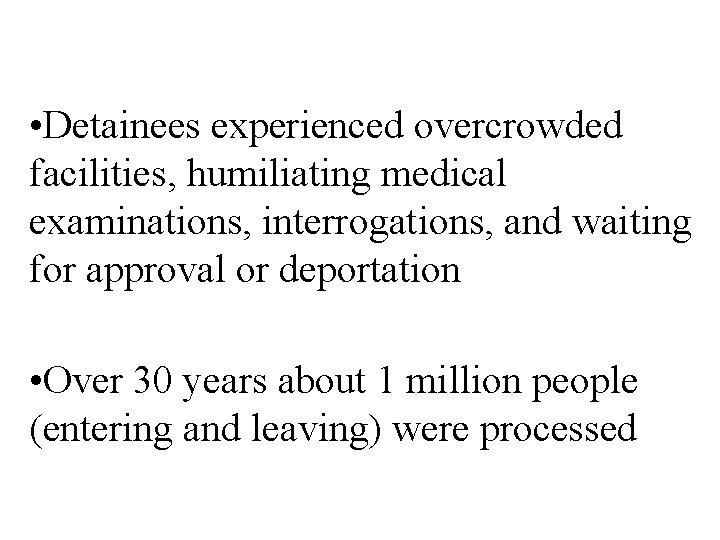 •Detainees experienced overcrowded facilities, humiliating medical examinations, interrogations, and waiting for approval or deportation

•Over 30 years about 1 million people (entering and leaving) were processed